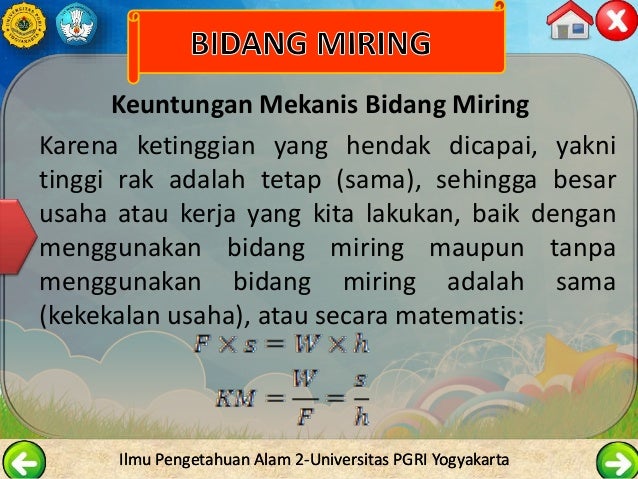 BIDANG MIRING

Keuntungan Mekanis Bidang Miring

Karena ketinggian yang hendak dicapai, yakni tinggi rak adalah tetap (sama), sehingga besar usaha atau kerja yang kita lakukan, baik dengan menggunakan bidang miring maupun tanpa menggunakan bidang miring adalah sama (kekekalan usaha), atau secara matematis:

$F \times s = W \times h$

$KM = \frac{W}{F} = \frac{s}{h}$

Ilmu Pengetahuan Alam 2-Universitas PGRI Yogyakarta